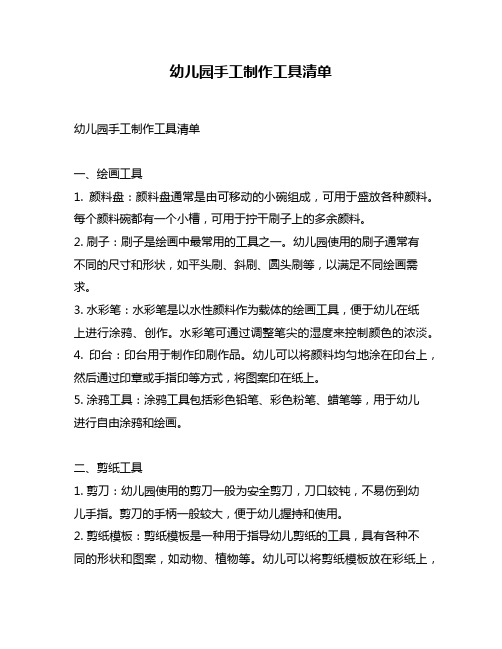 幼儿园手工制作工具清单

幼儿园手工制作工具清单

一、绘画工具
1. 颜料盘：颜料盘通常是由可移动的小碗组成，可用于盛放各种颜料。每个颜料碗都有一个小槽，可用于拧干刷子上的多余颜料。
2. 刷子：刷子是绘画中最常用的工具之一。幼儿园使用的刷子通常有不同的尺寸和形状，如平头刷、斜刷、圆头刷等，以满足不同绘画需求。
3. 水彩笔：水彩笔是以水性颜料作为载体的绘画工具，便于幼儿在纸上进行涂鸦、创作。水彩笔可通过调整笔尖的湿度来控制颜色的浓淡。
4. 印台：印台用于制作印刷作品。幼儿可以将颜料均匀地涂在印台上，然后通过印章或手指印等方式，将图案印在纸上。
5. 涂鸦工具：涂鸦工具包括彩色铅笔、彩色粉笔、蜡笔等，用于幼儿进行自由涂鸦和绘画。

二、剪纸工具
1. 剪刀：幼儿园使用的剪刀一般为安全剪刀，刀口较钝，不易伤到幼儿手指。剪刀的手柄一般较大，便于幼儿握持和使用。
2. 剪纸模板：剪纸模板是一种用于指导幼儿剪纸的工具，具有各种不同的形状和图案，如动物、植物等。幼儿可以将剪纸模板放在彩纸上，